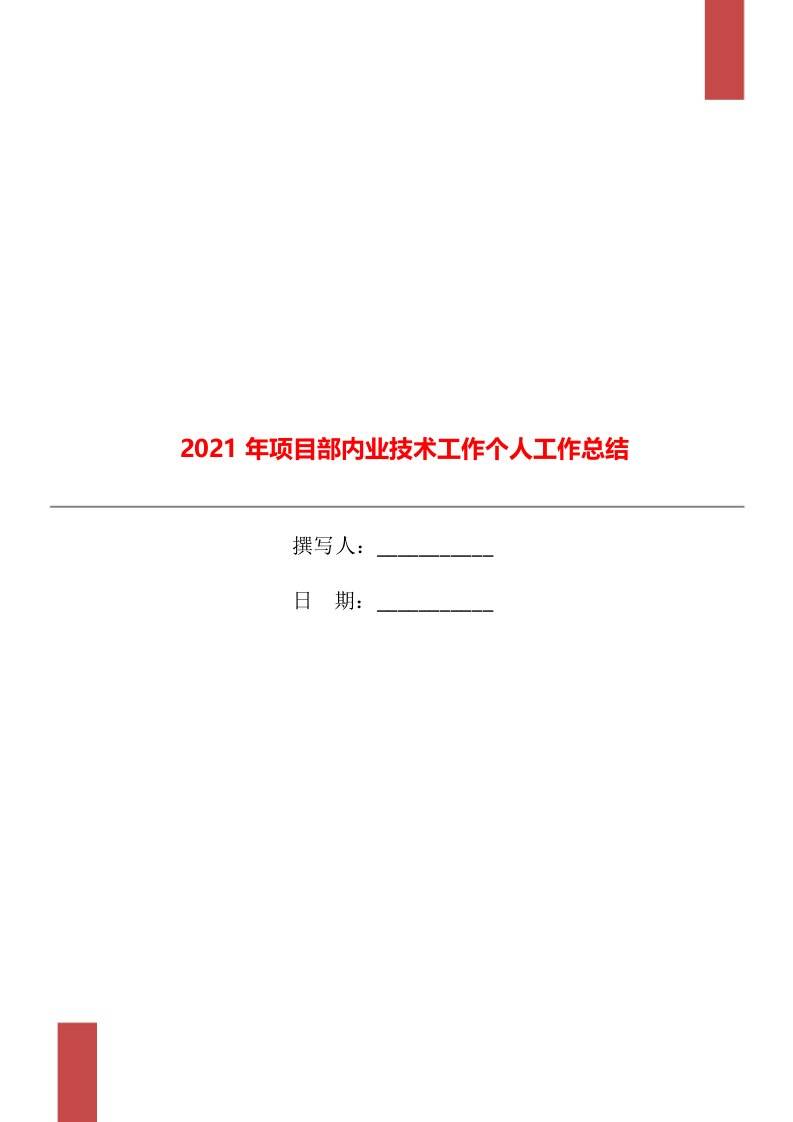 2021 年项目部内业技术工作个人工作总结

撰写人：___________

日　期：___________